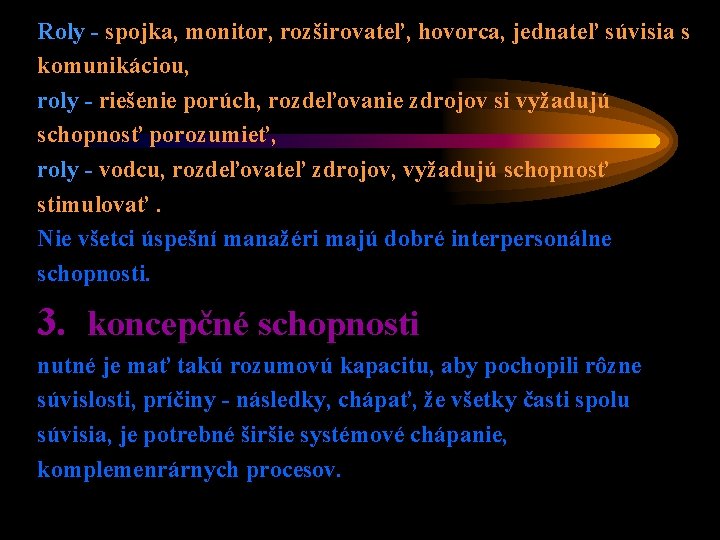 Roly - spojka, monitor, rozširovateľ, hovorca, jednateľ súvisia s komunikáciou,
roly - riešenie porúch, rozdeľovanie zdrojov si vyžadujú schopnosť porozumieť,
roly - vodcu, rozdeľovateľ zdrojov, vyžadujú schopnosť stimulovať .
Nie všetci úspešní manažéri majú dobré interpersonálne schopnosti.

3. koncepčné schopnosti

nutné je mať takú rozumovú kapacitu, aby pochopili rôzne súvislosti, príčiny - následky, chápať, že všetky časti spolu súvisia, je potrebné širšie systémové chápanie, komplemenrárnych procesov.